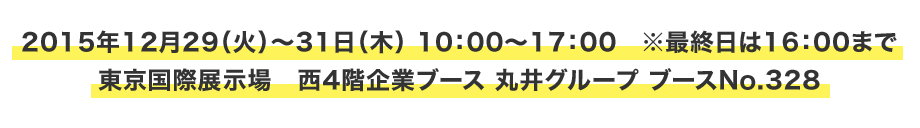 2015年12月29(火)～31日(木) 10:00～17:00　※最終日は16:00まで
東京国際展示場　西4階企業ブース 丸井グループ ブースNo.328